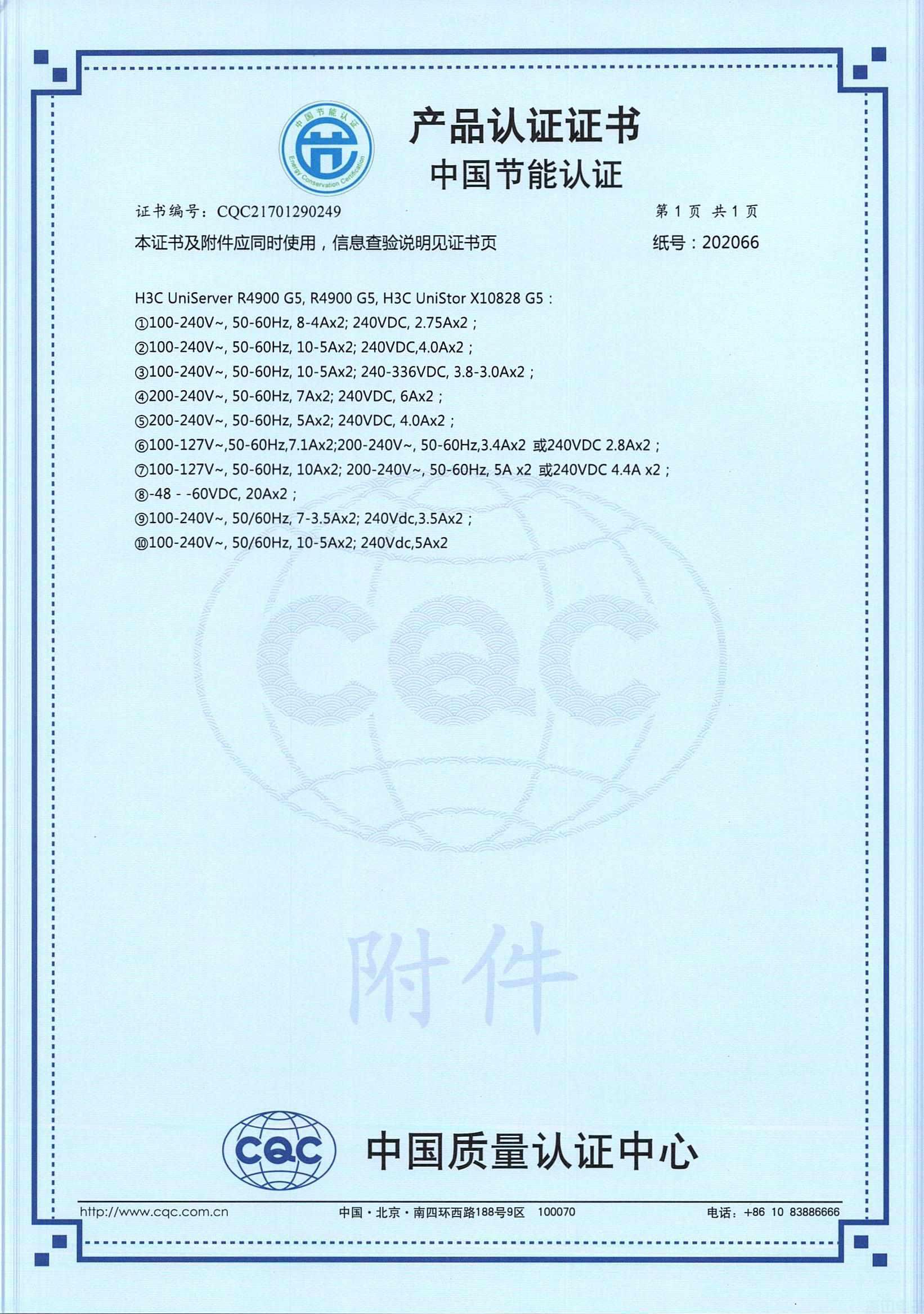 中国节能认证
Energy Conservation Certification

产品认证证书
中国节能认证

证书编号：CQC21701290249　　　　第 1 页 共 1 页
本证书及附件应同时使用，信息查验说明见证书页　　　　纸号：202066

H3C UniServer R4900 G5, R4900 G5, H3C UniStor X10828 G5：
①100-240V~, 50-60Hz, 8-4Ax2; 240VDC, 2.75Ax2；
②100-240V~, 50-60Hz, 10-5Ax2; 240VDC,4.0Ax2；
③100-240V~, 50-60Hz, 10-5Ax2; 240-336VDC, 3.8-3.0Ax2；
④200-240V~, 50-60Hz, 7Ax2; 240VDC, 6Ax2；
⑤200-240V~, 50-60Hz, 5Ax2; 240VDC, 4.0Ax2；
⑥100-127V~,50-60Hz,7.1Ax2;200-240V~, 50-60Hz,3.4Ax2 或240VDC 2.8Ax2；
⑦100-127V~, 50-60Hz, 10Ax2; 200-240V~, 50-60Hz, 5A x2 或240VDC 4.4A x2；
⑧-48 - -60VDC, 20Ax2；
⑨100-240V~, 50/60Hz, 7-3.5Ax2; 240Vdc,3.5Ax2；
⑩100-240V~, 50/60Hz, 10-5Ax2; 240Vdc,5Ax2

CQC

附件

CQC 中国质量认证中心

http://www.cqc.com.cn　　中国·北京·南四环西路188号9区　100070　　电话：+86 10 83886666